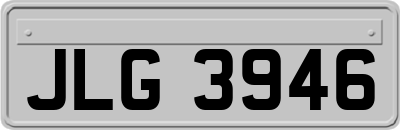 JLG 3946